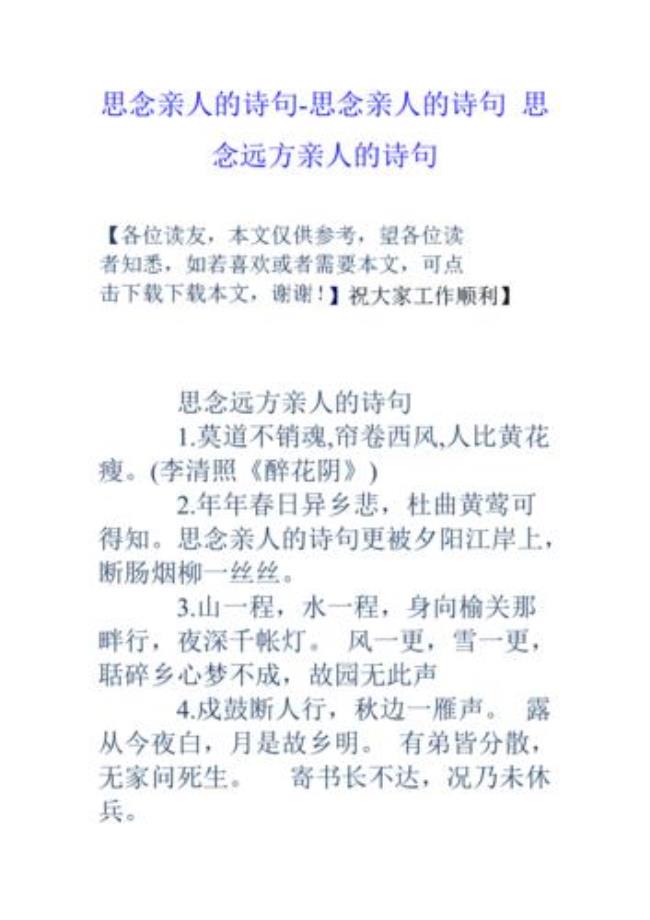 思念亲人的诗句-思念亲人的诗句 思念远方亲人的诗句

【各位读友，本文仅供参考，望各位读者知悉，如若喜欢或者需要本文，可点击下载下载本文，谢谢！】祝大家工作顺利】

思念远方亲人的诗句

1.莫道不销魂,帘卷西风,人比黄花瘦。(李清照《醉花阴》)

2.年年春日异乡悲，杜曲黄莺可得知。思念亲人的诗句更被夕阳江岸上，断肠烟柳一丝丝。

3.山一程，水一程，身向榆关那畔行，夜深千帐灯。 风一更，雪一更，聒碎乡心梦不成，故园无此声

4.戍鼓断人行，秋边一雁声。 露从今夜白，月是故乡明。 有弟皆分散，无家问死生。 寄书长不达，况乃未休兵。